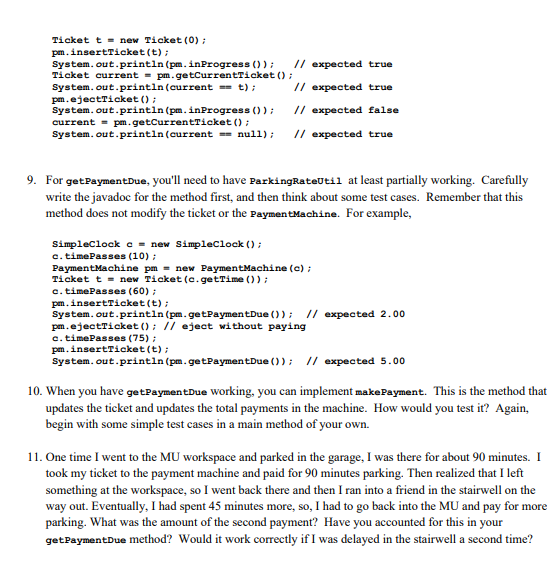 Ticket t = new Ticket(0);
pm.insertTicket(t);
System.out.println(pm.inProgress()); // expected true
Ticket current = pm.getCurrentTicket();
System.out.println(current == t); // expected true
pm.ejectTicket();
System.out.println(pm.inProgress()); // expected false
current = pm.getCurrentTicket();
System.out.println(current == null); // expected true

9. For getPaymentDue, you'll need to have ParkingRateUtil at least partially working. Carefully write the javadoc for the method first, and then think about some test cases. Remember that this method does not modify the ticket or the PaymentMachine. For example,

SimpleClock c = new SimpleClock();
c.timePasses(10);
PaymentMachine pm = new PaymentMachine(c);
Ticket t = new Ticket(c.getTime());
c.timePasses(60);
pm.insertTicket(t);
System.out.println(pm.getPaymentDue()); // expected 2.00
pm.ejectTicket(); // eject without paying
c.timePasses(75);
pm.insertTicket(t);
System.out.println(pm.getPaymentDue()); // expected 5.00

10. When you have getPaymentDue working, you can implement makePayment. This is the method that updates the ticket and updates the total payments in the machine. How would you test it? Again, begin with some simple test cases in a main method of your own.

11. One time I went to the MU workspace and parked in the garage, I was there for about 90 minutes. I took my ticket to the payment machine and paid for 90 minutes parking. Then realized that I left something at the workspace, so I went back there and then I ran into a friend in the stairwell on the way out. Eventually, I had spent 45 minutes more, so, I had to go back into the MU and pay for more parking. What was the amount of the second payment? Have you accounted for this in your getPaymentDue method? Would it work correctly if I was delayed in the stairwell a second time?